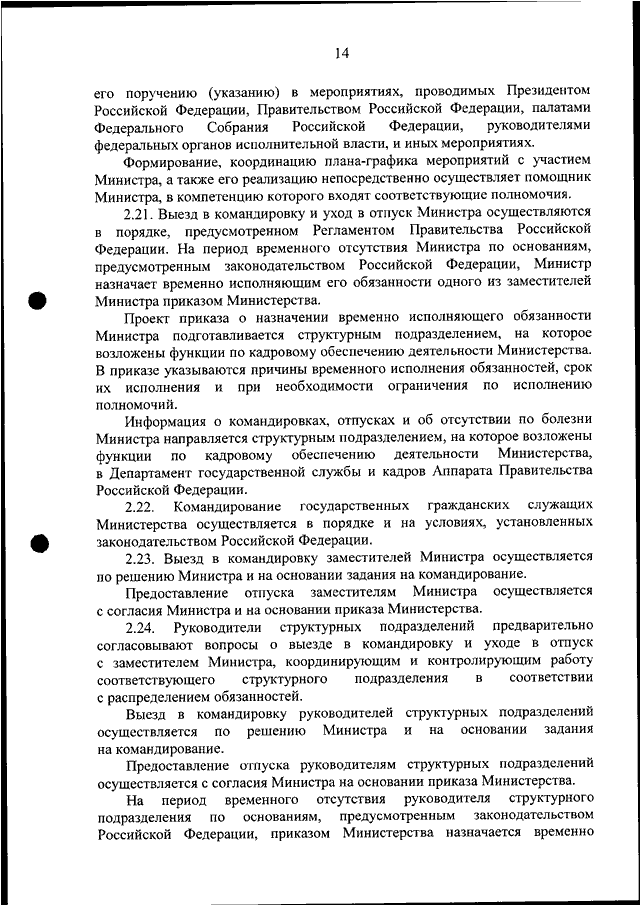 14

его поручению (указанию) в мероприятиях, проводимых Президентом Российской Федерации, Правительством Российской Федерации, палатами Федерального Собрания Российской Федерации, руководителями федеральных органов исполнительной власти, и иных мероприятиях.

Формирование, координацию плана-графика мероприятий с участием Министра, а также его реализацию непосредственно осуществляет помощник Министра, в компетенцию которого входят соответствующие полномочия.

2.21. Выезд в командировку и уход в отпуск Министра осуществляются в порядке, предусмотренном Регламентом Правительства Российской Федерации. На период временного отсутствия Министра по основаниям, предусмотренным законодательством Российской Федерации, Министр назначает временно исполняющим его обязанности одного из заместителей Министра приказом Министерства.

Проект приказа о назначении временно исполняющего обязанности Министра подготавливается структурным подразделением, на которое возложены функции по кадровому обеспечению деятельности Министерства. В приказе указываются причины временного исполнения обязанностей, срок их исполнения и при необходимости ограничения по исполнению полномочий.

Информация о командировках, отпусках и об отсутствии по болезни Министра направляется структурным подразделением, на которое возложены функции по кадровому обеспечению деятельности Министерства, в Департамент государственной службы и кадров Аппарата Правительства Российской Федерации.

2.22. Командирование государственных гражданских служащих Министерства осуществляется в порядке и на условиях, установленных законодательством Российской Федерации.

2.23. Выезд в командировку заместителей Министра осуществляется по решению Министра и на основании задания на командирование.

Предоставление отпуска заместителям Министра осуществляется с согласия Министра и на основании приказа Министерства.

2.24. Руководители структурных подразделений предварительно согласовывают вопросы о выезде в командировку и уходе в отпуск с заместителем Министра, координирующим и контролирующим работу соответствующего структурного подразделения в соответствии с распределением обязанностей.

Выезд в командировку руководителей структурных подразделений осуществляется по решению Министра и на основании задания на командирование.

Предоставление отпуска руководителям структурных подразделений осуществляется с согласия Министра на основании приказа Министерства.

На период временного отсутствия руководителя структурного подразделения по основаниям, предусмотренным законодательством Российской Федерации, приказом Министерства назначается временно